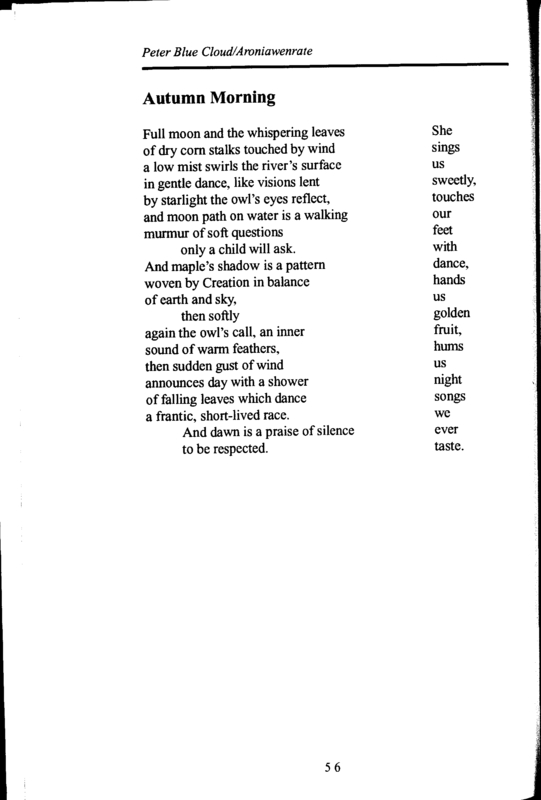 Peter Blue Cloud/Aroniawenrate

Autumn Morning

Full moon and the whispering leaves
of dry corn stalks touched by wind
a low mist swirls the river's surface
in gentle dance, like visions lent
by starlight the owl's eyes reflect,
and moon path on water is a walking
murmur of soft questions
only a child will ask.
And maple's shadow is a pattern
woven by Creation in balance
of earth and sky,
then softly
again the owl's call, an inner
sound of warm feathers,
then sudden gust of wind
announces day with a shower
of falling leaves which dance
a frantic, short-lived race.
And dawn is a praise of silence
to be respected.

She
sings
us
sweetly,
touches
our
feet
with
dance,
hands
us
golden
fruit,
hums
us
night
songs
we
ever
taste.

56